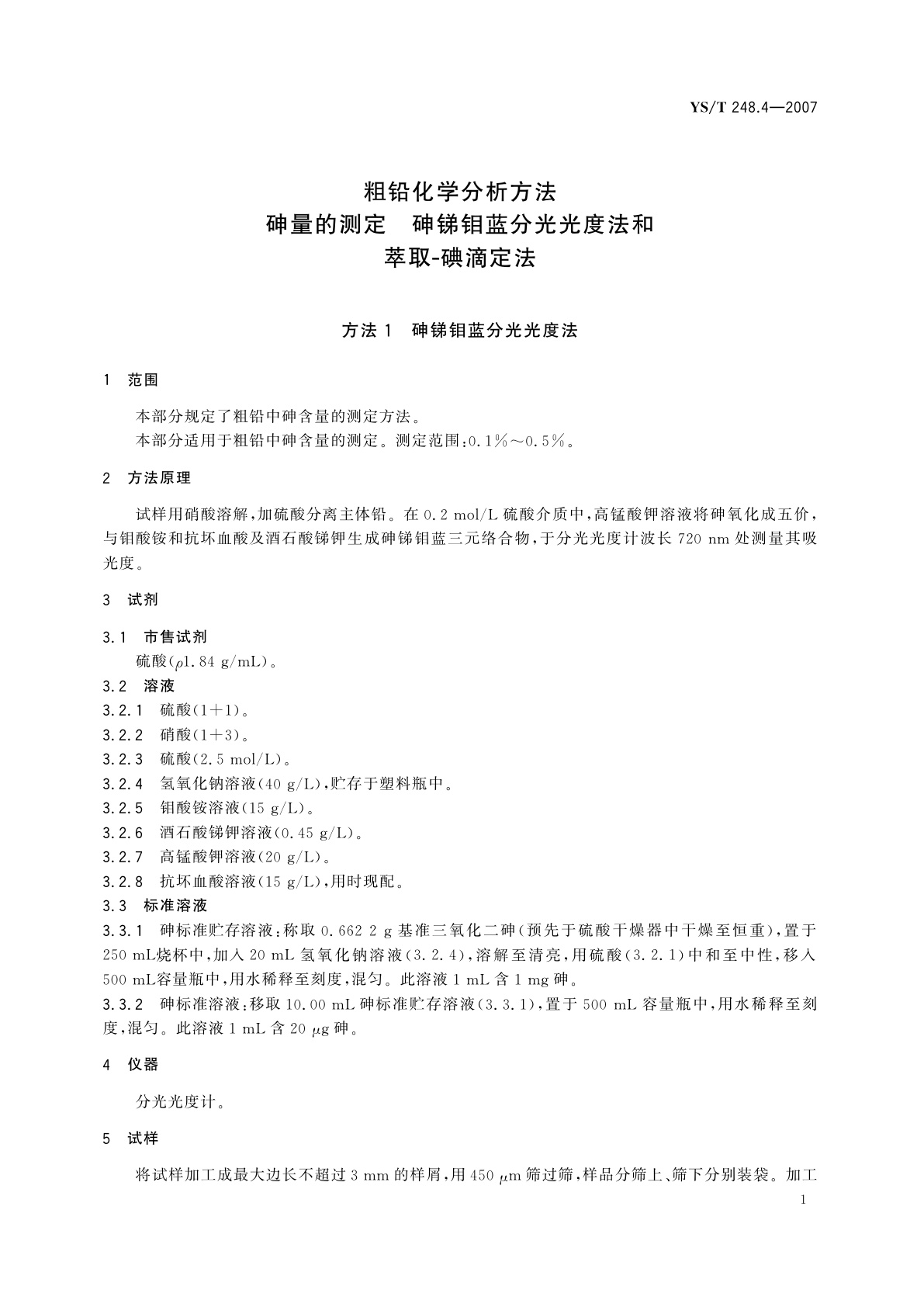 YS/T 248.4—2007

粗铅化学分析方法
砷量的测定　砷锑钼蓝分光光度法和
萃取-碘滴定法

方法 1　砷锑钼蓝分光光度法

1　范围

本部分规定了粗铅中砷含量的测定方法。
本部分适用于粗铅中砷含量的测定。测定范围：0.1%～0.5%。

2　方法原理

试样用硝酸溶解，加硫酸分离主体铅。在 0.2 mol/L 硫酸介质中，高锰酸钾溶液将砷氧化成五价，与钼酸铵和抗坏血酸及酒石酸锑钾生成砷锑钼蓝三元络合物，于分光光度计波长 720 nm 处测量其吸光度。

3　试剂

3.1　市售试剂
硫酸（$\rho$1.84 g/mL）。
3.2　溶液
3.2.1　硫酸（1+1）。
3.2.2　硝酸（1+3）。
3.2.3　硫酸（2.5 mol/L）。
3.2.4　氢氧化钠溶液（40 g/L），贮存于塑料瓶中。
3.2.5　钼酸铵溶液（15 g/L）。
3.2.6　酒石酸锑钾溶液（0.45 g/L）。
3.2.7　高锰酸钾溶液（20 g/L）。
3.2.8　抗坏血酸溶液（15 g/L），用时现配。
3.3　标准溶液
3.3.1　砷标准贮存溶液：称取 0.662 2 g 基准三氧化二砷（预先于硫酸干燥器中干燥至恒重），置于 250 mL烧杯中，加入 20 mL 氢氧化钠溶液（3.2.4），溶解至清亮，用硫酸（3.2.1）中和至中性，移入 500 mL容量瓶中，用水稀释至刻度，混匀。此溶液 1 mL 含 1 mg 砷。
3.3.2　砷标准溶液：移取 10.00 mL 砷标准贮存溶液（3.3.1），置于 500 mL 容量瓶中，用水稀释至刻度，混匀。此溶液 1 mL 含 20 $\mu$g 砷。

4　仪器

分光光度计。

5　试样

将试样加工成最大边长不超过 3 mm 的样屑，用 450 $\mu$m 筛过筛，样品分筛上、筛下分别装袋。加工

1